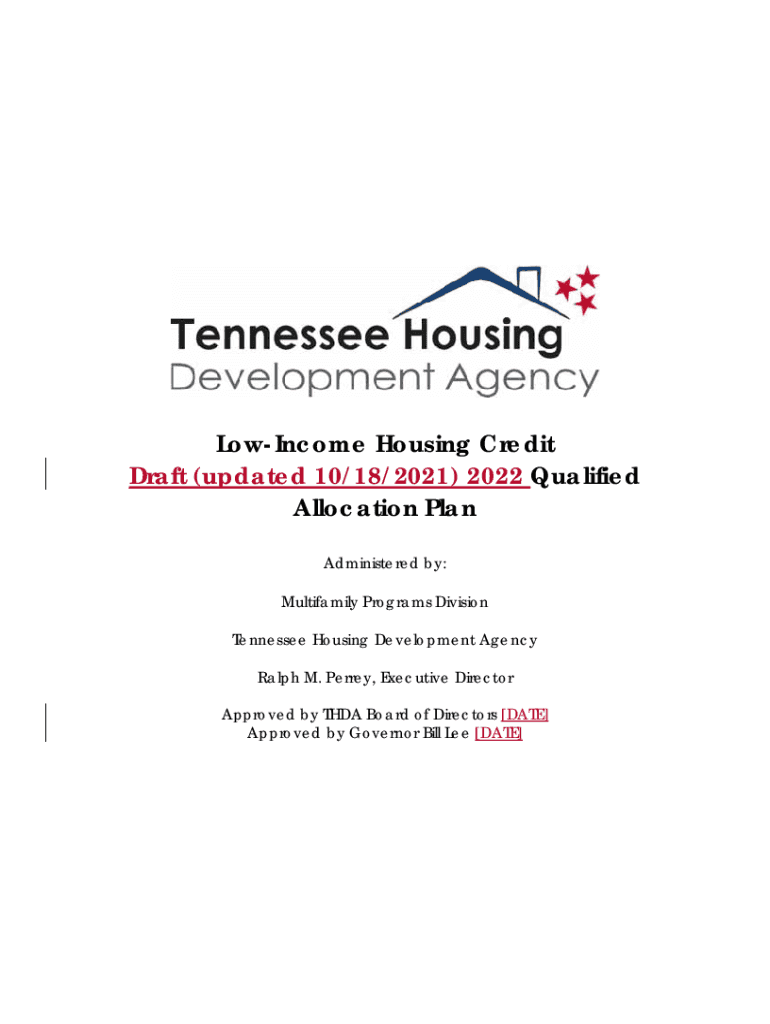 Tennessee Housing
Development Agency

Low-Income Housing Credit
Draft (updated 10/18/2021) 2022 Qualified Allocation Plan

Administered by:

Multifamily Programs Division

Tennessee Housing Development Agency

Ralph M. Perrey, Executive Director

Approved by THDA Board of Directors [DATE]
Approved by Governor Bill Lee [DATE]